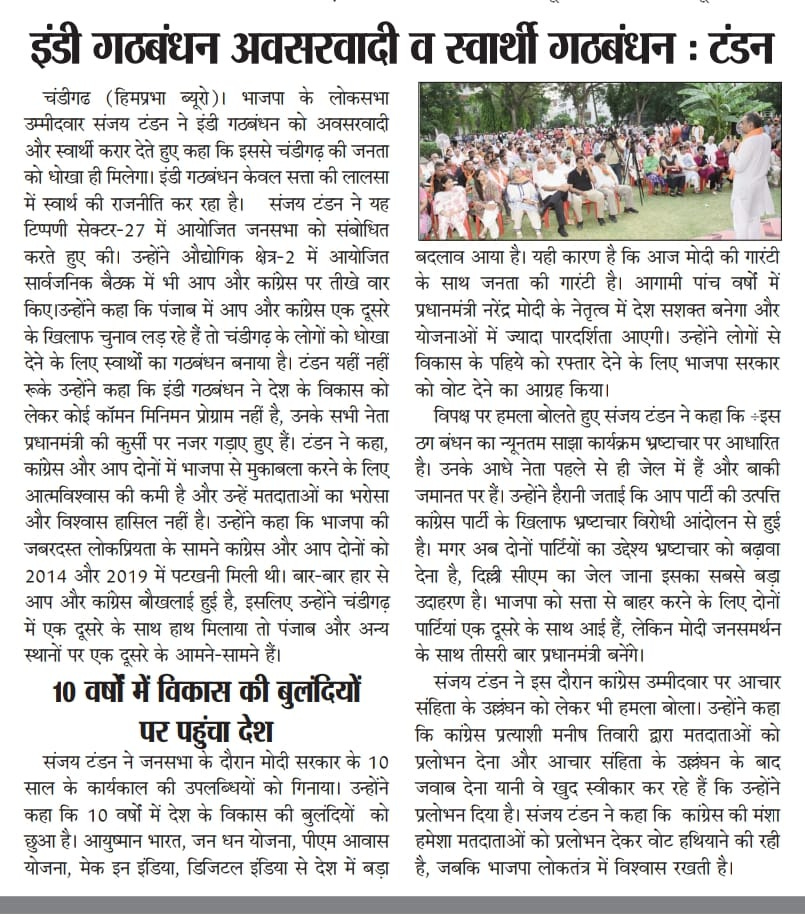 इंडी गठबंधन अवसरवादी व स्वार्थी गठबंधन : टंडन

चंडीगढ (हिमप्रभा ब्यूरो)। भाजपा के लोकसभा उम्मीदवार संजय टंडन ने इंडी गठबंधन को अवसरवादी और स्वार्थी करार देते हुए कहा कि इससे चंडीगढ़ की जनता को धोखा ही मिलेगा। इंडी गठबंधन केवल सत्ता की लालसा में स्वार्थ की राजनीति कर रहा है। संजय टंडन ने यह टिप्पणी सेक्टर-27 में आयोजित जनसभा को संबोधित करते हुए की। उन्होंने औद्योगिक क्षेत्र-2 में आयोजित सार्वजनिक बैठक में भी आप और कांग्रेस पर तीखे वार किए।उन्होंने कहा कि पंजाब में आप और कांग्रेस एक दूसरे के खिलाफ चुनाव लड़ रहे हैं तो चंडीगढ़ के लोगों को धोखा देने के लिए स्वार्थों का गठबंधन बनाया है। टंडन यहीं नहीं रूके उन्होंने कहा कि इंडी गठबंधन ने देश के विकास को लेकर कोई कॉमन मिनिमन प्रोग्राम नहीं है, उनके सभी नेता प्रधानमंत्री की कुर्सी पर नजर गड़ाए हुए हैं। टंडन ने कहा, कांग्रेस और आप दोनों में भाजपा से मुकाबला करने के लिए आत्मविश्वास की कमी है और उन्हें मतदाताओं का भरोसा और विश्वास हासिल नहीं है। उन्होंने कहा कि भाजपा की जबरदस्त लोकप्रियता के सामने कांग्रेस और आप दोनों को 2014 और 2019 में पटखनी मिली थी। बार-बार हार से आप और कांग्रेस बौखलाई हुई है, इसलिए उन्होंने चंडीगढ़ में एक दूसरे के साथ हाथ मिलाया तो पंजाब और अन्य स्थानों पर एक दूसरे के आमने-सामने हैं।

10 वर्षों में विकास की बुलंदियों पर पहुंचा देश

संजय टंडन ने जनसभा के दौरान मोदी सरकार के 10 साल के कार्यकाल की उपलब्धियों को गिनाया। उन्होंने कहा कि 10 वर्षों में देश के विकास की बुलंदियों को छुआ है। आयुष्मान भारत, जन धन योजना, पीएम आवास योजना, मेक इन इंडिया, डिजिटल इंडिया से देश में बड़ा बदलाव आया है। यही कारण है कि आज मोदी की गारंटी के साथ जनता की गारंटी है। आगामी पांच वर्षों में प्रधानमंत्री नरेंद्र मोदी के नेतृत्व में देश सशक्त बनेगा और योजनाओं में ज्यादा पारदर्शिता आएगी। उन्होंने लोगों से विकास के पहिये को रफ्तार देने के लिए भाजपा सरकार को वोट देने का आग्रह किया।

विपक्ष पर हमला बोलते हुए संजय टंडन ने कहा कि ÷इस ठग बंधन का न्यूनतम साझा कार्यक्रम भ्रष्टाचार पर आधारित है। उनके आधे नेता पहले से ही जेल में हैं और बाकी जमानत पर हैं। उन्होंने हैरानी जताई कि आप पार्टी की उत्पत्ति कांग्रेस पार्टी के खिलाफ भ्रष्टाचार विरोधी आंदोलन से हुई है। मगर अब दोनों पार्टियों का उद्देश्य भ्रष्टाचार को बढ़ावा देना है, दिल्ली सीएम का जेल जाना इसका सबसे बड़ा उदाहरण है। भाजपा को सत्ता से बाहर करने के लिए दोनों पार्टियां एक दूसरे के साथ आई हैं, लेकिन मोदी जनसमर्थन के साथ तीसरी बार प्रधानमंत्री बनेंगे।

संजय टंडन ने इस दौरान कांग्रेस उम्मीदवार पर आचार संहिता के उल्लंघन को लेकर भी हमला बोला। उन्होंने कहा कि कांग्रेस प्रत्याशी मनीष तिवारी द्वारा मतदाताओं को प्रलोभन देना और आचार संहिता के उल्लंघन के बाद जवाब देना यानी वे खुद स्वीकार कर रहे हैं कि उन्होंने प्रलोभन दिया है। संजय टंडन ने कहा कि कांग्रेस की मंशा हमेशा मतदाताओं को प्रलोभन देकर वोट हथियाने की रही है, जबकि भाजपा लोकतंत्र में विश्वास रखती है।